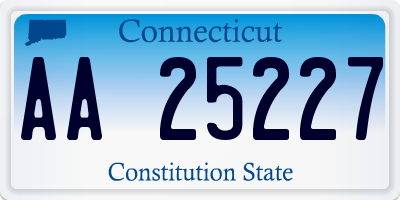 Connecticut

AA 25227

Constitution State